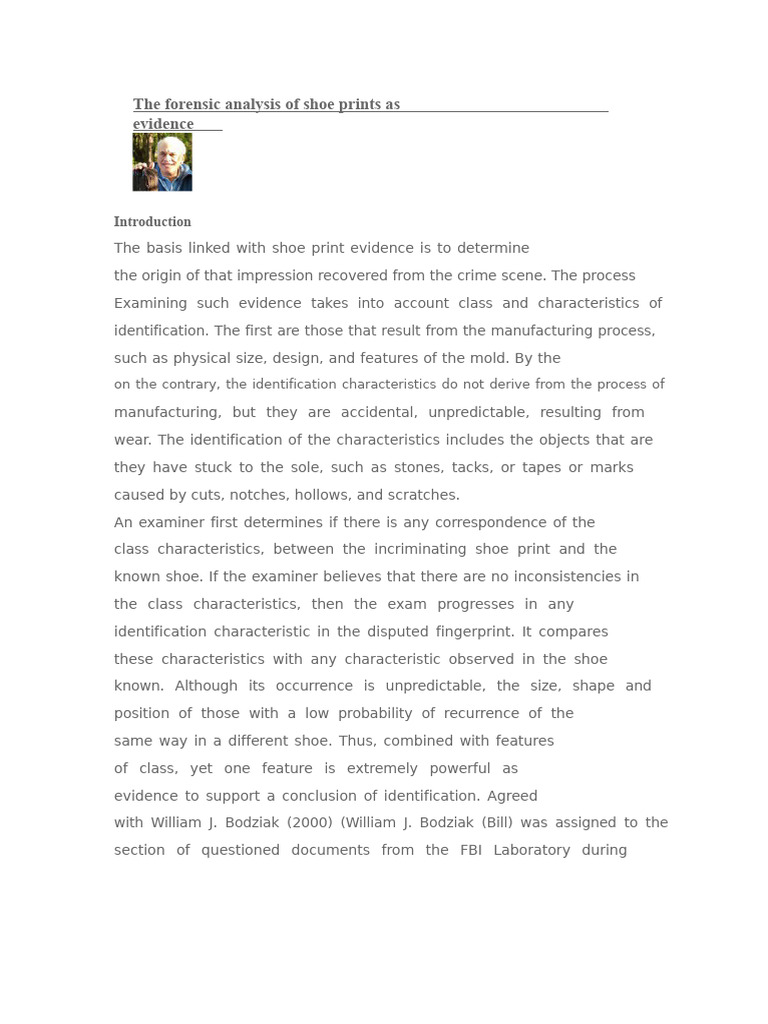 The forensic analysis of shoe prints as evidence

Introduction

The basis linked with shoe print evidence is to determine the origin of that impression recovered from the crime scene. The process Examining such evidence takes into account class and characteristics of identification. The first are those that result from the manufacturing process, such as physical size, design, and features of the mold. By the on the contrary, the identification characteristics do not derive from the process of manufacturing, but they are accidental, unpredictable, resulting from wear. The identification of the characteristics includes the objects that are they have stuck to the sole, such as stones, tacks, or tapes or marks caused by cuts, notches, hollows, and scratches.

An examiner first determines if there is any correspondence of the class characteristics, between the incriminating shoe print and the known shoe. If the examiner believes that there are no inconsistencies in the class characteristics, then the exam progresses in any identification characteristic in the disputed fingerprint. It compares these characteristics with any characteristic observed in the shoe known. Although its occurrence is unpredictable, the size, shape and position of those with a low probability of recurrence of the same way in a different shoe. Thus, combined with features of class, yet one feature is extremely powerful as evidence to support a conclusion of identification. Agreed with William J. Bodziak (2000) (William J. Bodziak (Bill) was assigned to the section of questioned documents from the FBI Laboratory during